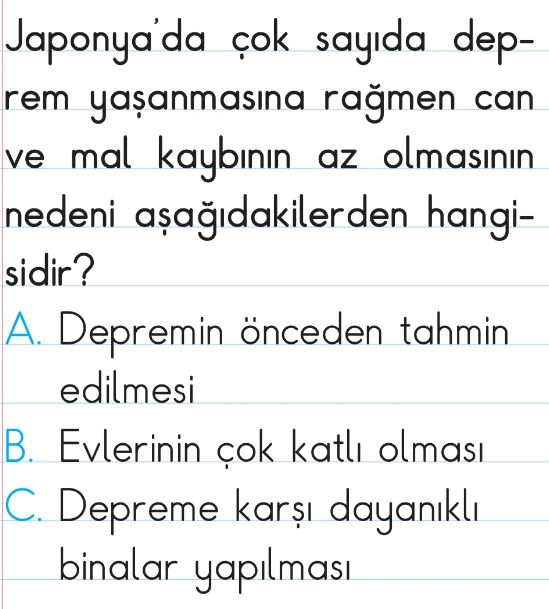 Japonya'da çok sayıda deprem yaşanmasına rağmen can ve mal kaybının az olmasının nedeni aşağıdakilerden hangisidir?

A. Depremin önceden tahmin edilmesi

B. Evlerinin çok katlı olması

C. Depreme karşı dayanıklı binalar yapılması